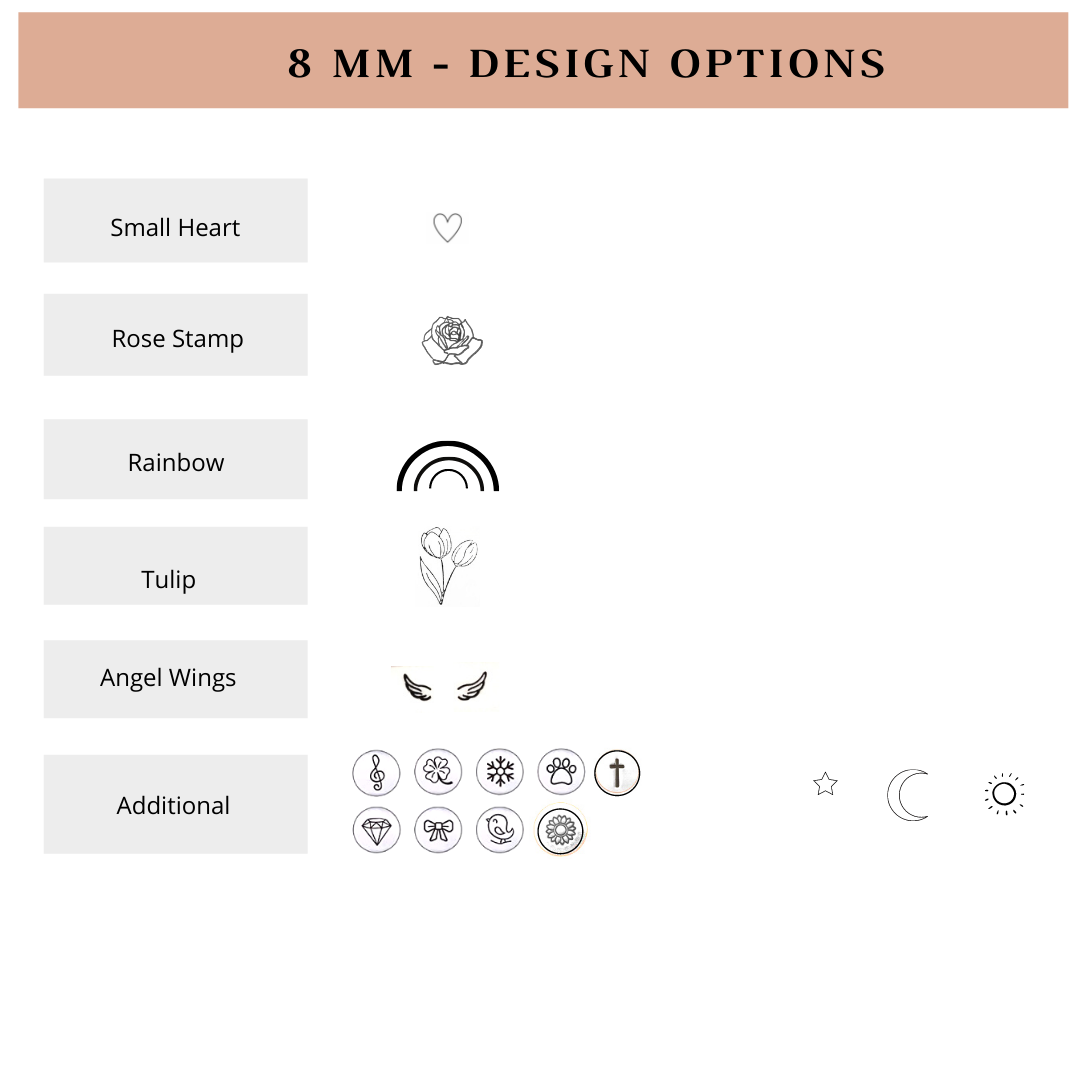 8 MM - DESIGN OPTIONS

Small Heart

Rose Stamp

Rainbow

Tulip

Angel Wings

Additional